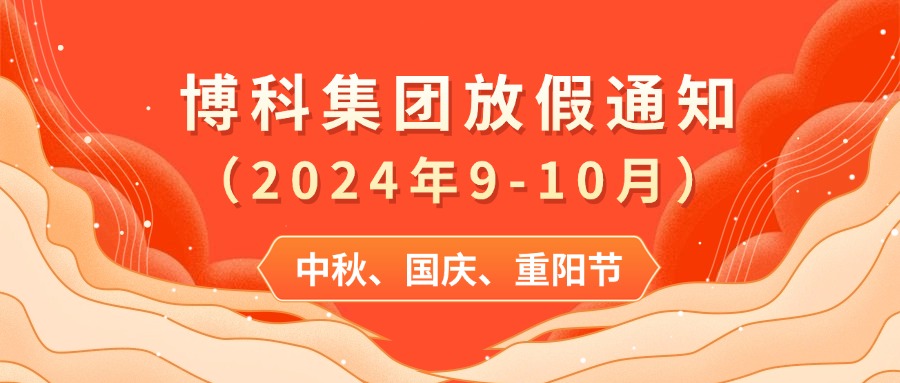 博科集团放假通知
（2024年9-10月）
中秋、国庆、重阳节